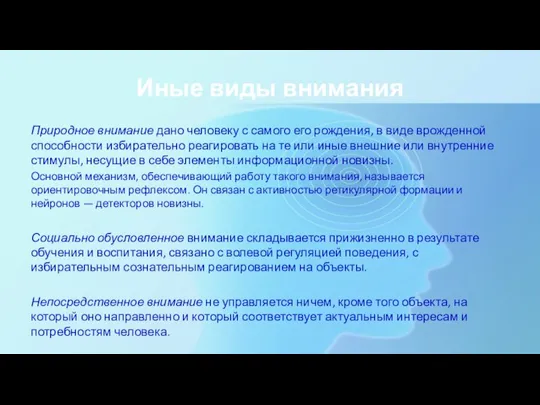 Иные виды внимания

Природное внимание дано человеку с самого его рождения, в виде врожденной способности избирательно реагировать на те или иные внешние или внутренние стимулы, несущие в себе элементы информационной новизны.

Основной механизм, обеспечивающий работу такого внимания, называется ориентировочным рефлексом. Он связан с активностью ретикулярной формации и нейронов — детекторов новизны.

Социально обусловленное внимание складывается прижизненно в результате обучения и воспитания, связано с волевой регуляцией поведения, с избирательным сознательным реагированием на объекты.

Непосредственное внимание не управляется ничем, кроме того объекта, на который оно направленно и который соответствует актуальным интересам и потребностям человека.